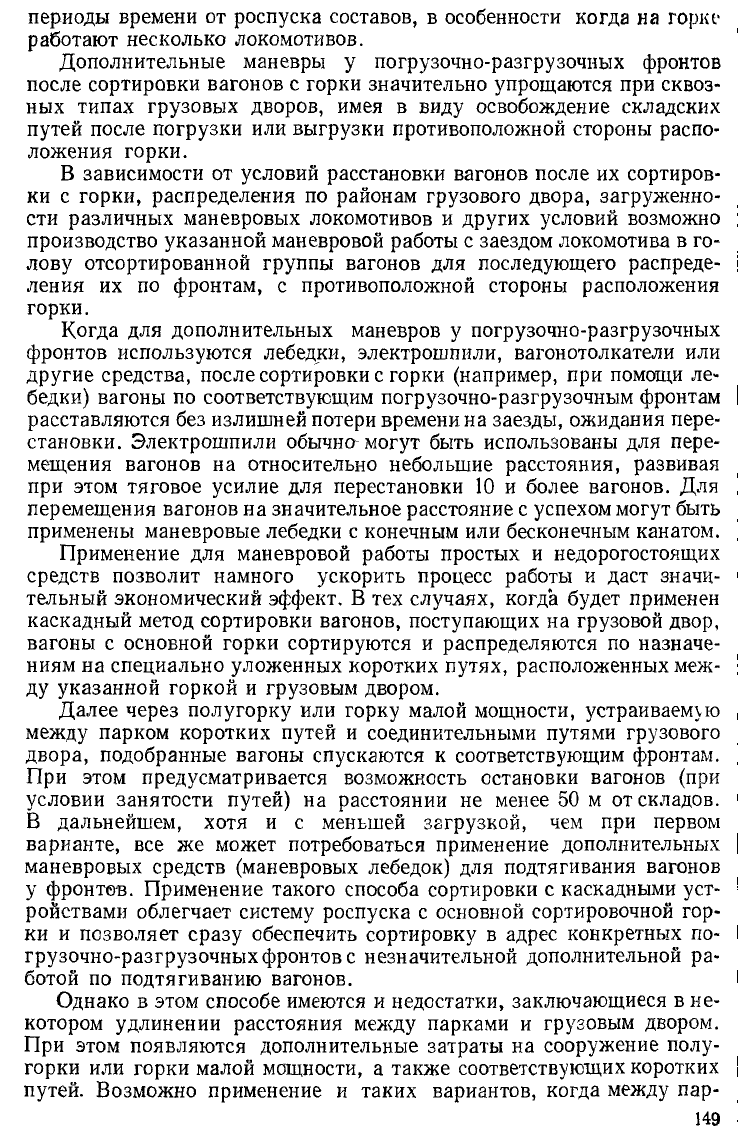 периоды времени от роспуска составов, в особенности когда на горке работают несколько локомотивов.

Дополнительные маневры у погрузочно-разгрузочных фронтов после сортировки вагонов с горки значительно упрощаются при сквозных типах грузовых дворов, имея в виду освобождение складских путей после погрузки или выгрузки противоположной стороны расположения горки.

В зависимости от условий расстановки вагонов после их сортировки с горки, распределения по районам грузового двора, загруженности различных маневровых локомотивов и других условий возможно производство указанной маневровой работы с заездом локомотива в голову отсортированной группы вагонов для последующего распределения их по фронтам, с противоположной стороны расположения горки.

Когда для дополнительных маневров у погрузочно-разгрузочных фронтов используются лебедки, электрошпили, вагонотолкатели или другие средства, после сортировки с горки (например, при помощи лебедки) вагоны по соответствующим погрузочно-разгрузочным фронтам расставляются без излишней потери времени на заезды, ожидания перестановки. Электрошпили обычно могут быть использованы для перемещения вагонов на относительно небольшие расстояния, развивая при этом тяговое усилие для перестановки 10 и более вагонов. Для перемещения вагонов на значительное расстояние с успехом могут быть применены маневровые лебедки с конечным или бесконечным канатом.

Применение для маневровой работы простых и недорогостоящих средств позволит намного ускорить процесс работы и даст значительный экономический эффект. В тех случаях, когда будет применен каскадный метод сортировки вагонов, поступающих на грузовой двор, вагоны с основной горки сортируются и распределяются по назначениям на специально уложенных коротких путях, расположенных между указанной горкой и грузовым двором.

Далее через полугорку или горку малой мощности, устраиваемую между парком коротких путей и соединительными путями грузового двора, подобранные вагоны спускаются к соответствующим фронтам. При этом предусматривается возможность остановки вагонов (при условии занятости путей) на расстоянии не менее 50 м от складов. В дальнейшем, хотя и с меньшей загрузкой, чем при первом варианте, все же может потребоваться применение дополнительных маневровых средств (маневровых лебедок) для подтягивания вагонов у фронтов. Применение такого способа сортировки с каскадными устройствами облегчает систему роспуска с основной сортировочной горки и позволяет сразу обеспечить сортировку в адрес конкретных погрузочно-разгрузочных фронтов с незначительной дополнительной работой по подтягиванию вагонов.

Однако в этом способе имеются и недостатки, заключающиеся в некотором удлинении расстояния между парками и грузовым двором. При этом появляются дополнительные затраты на сооружение полугорки или горки малой мощности, а также соответствующих коротких путей. Возможно применение и таких вариантов, когда между пар-

149